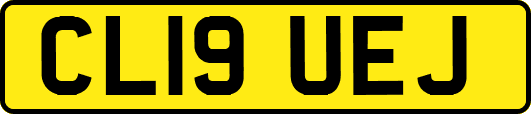 CL19 UEJ